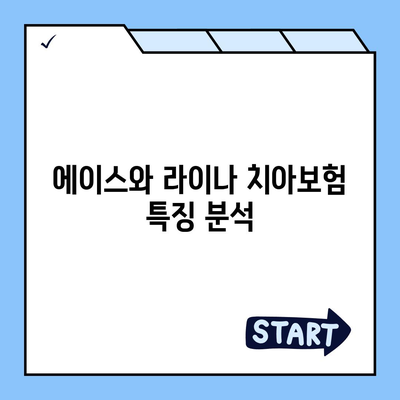 ✓

에이스와 라이나 치아보험 특징 분석

START